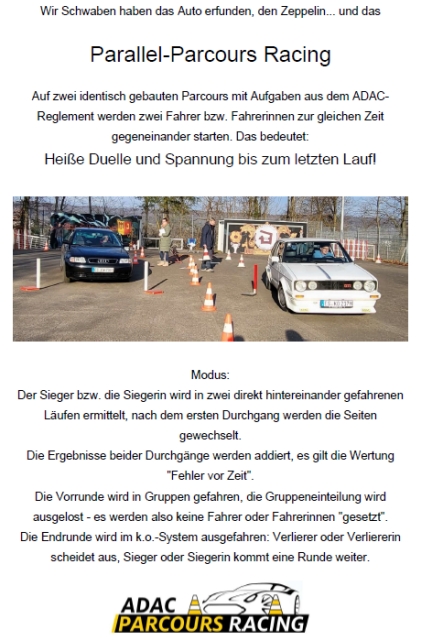 Wir Schwaben haben das Auto erfunden, den Zeppelin... und das

Parallel-Parcours Racing

Auf zwei identisch gebauten Parcours mit Aufgaben aus dem ADAC-Reglement werden zwei Fahrer bzw. Fahrerinnen zur gleichen Zeit gegeneinander starten. Das bedeutet:

Heiße Duelle und Spannung bis zum letzten Lauf!

Modus:
Der Sieger bzw. die Siegerin wird in zwei direkt hintereinander gefahrenen Läufen ermittelt, nach dem ersten Durchgang werden die Seiten gewechselt.
Die Ergebnisse beider Durchgänge werden addiert, es gilt die Wertung "Fehler vor Zeit".
Die Vorrunde wird in Gruppen gefahren, die Gruppeneinteilung wird ausgelost - es werden also keine Fahrer oder Fahrerinnen "gesetzt".
Die Endrunde wird im k.o.-System ausgefahren: Verlierer oder Verliererin scheidet aus, Sieger oder Siegerin kommt eine Runde weiter.

ADAC PARCOURS RACING